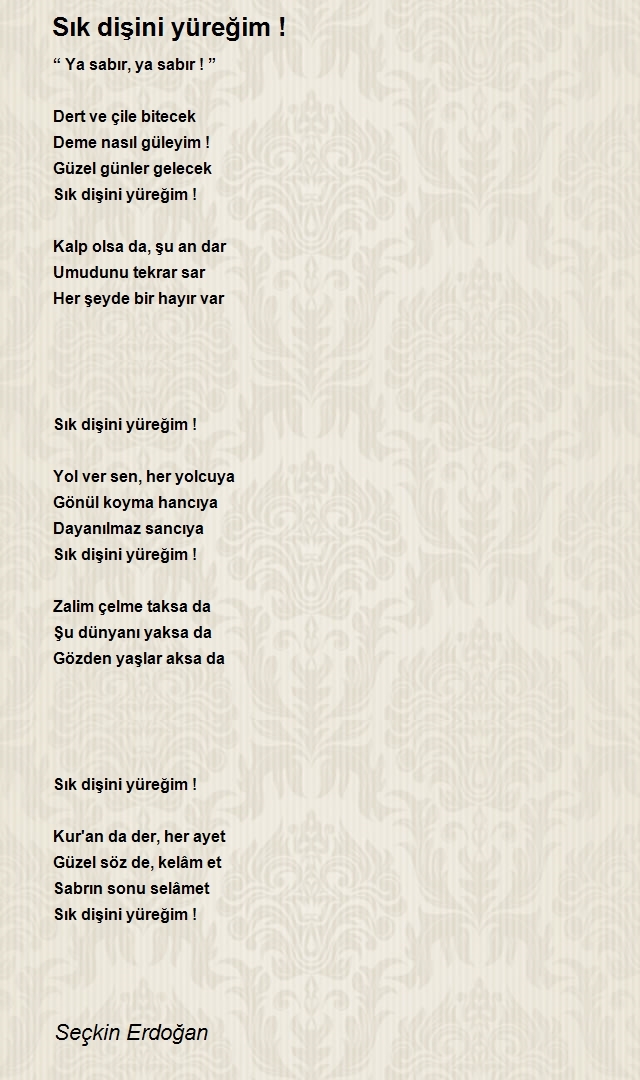 Sık dişini yüreğim !

“ Ya sabır, ya sabır ! ”

Dert ve çile bitecek
Deme nasıl güleyim !
Güzel günler gelecek
Sık dişini yüreğim !

Kalp olsa da, şu an dar
Umudunu tekrar sar
Her şeyde bir hayır var

Sık dişini yüreğim !

Yol ver sen, her yolcuya
Gönül koyma hancıya
Dayanılmaz sancıya
Sık dişini yüreğim !

Zalim çelme taksa da
Şu dünyanı yaksa da
Gözden yaşlar aksa da

Sık dişini yüreğim !

Kur'an da der, her ayet
Güzel söz de, kelâm et
Sabrın sonu selâmet
Sık dişini yüreğim !

Seçkin Erdoğan